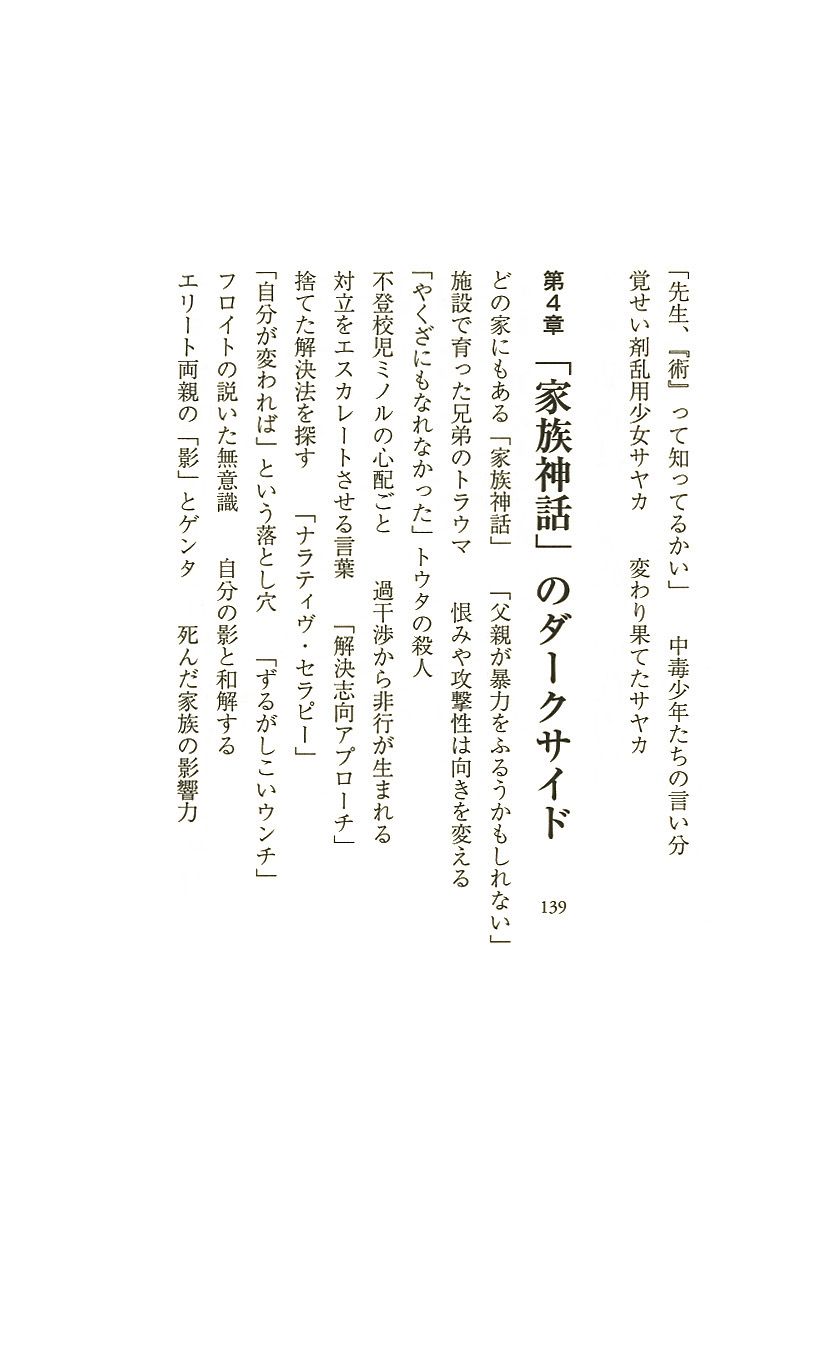 「先生、『術』って知ってるかい」　中毒少年たちの言い分
覚せい剤乱用少女サヤカ　変わり果てたサヤカ

第４章　「家族神話」のダークサイド　139

どの家にもある「家族神話」　「父親が暴力をふるうかもしれない」
施設で育った兄弟のトラウマ　恨みや攻撃性は向きを変える
「やくざにもなれなかった」トウタの殺人
不登校児ミノルの心配ごと　過干渉から非行が生まれる
対立をエスカレートさせる言葉　「解決志向アプローチ」
捨てた解決法を探す　「ナラティヴ・セラピー」
「自分が変われば」という落とし穴　「ずるがしこいウンチ」
フロイトの説いた無意識　自分の影と和解する
エリート両親の「影」とゲンタ　死んだ家族の影響力